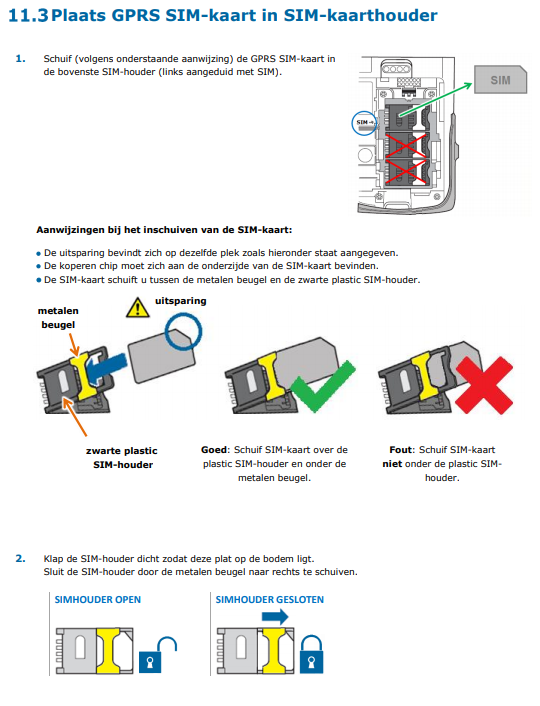 11.3 Plaats GPRS SIM-kaart in SIM-kaarthouder

1. Schuif (volgens onderstaande aanwijzing) de GPRS SIM-kaart in de bovenste SIM-houder (links aangeduid met SIM).

SIM

SIM

Aanwijzingen bij het inschuiven van de SIM-kaart:

• De uitsparing bevindt zich op dezelfde plek zoals hieronder staat aangegeven.
• De koperen chip moet zich aan de onderzijde van de SIM-kaart bevinden.
• De SIM-kaart schuift u tussen de metalen beugel en de zwarte plastic SIM-houder.

metalen beugel

uitsparing

zwarte plastic SIM-houder

Goed: Schuif SIM-kaart over de plastic SIM-houder en onder de metalen beugel.

Fout: Schuif SIM-kaart niet onder de plastic SIM-houder.

2. Klap de SIM-houder dicht zodat deze plat op de bodem ligt.
Sluit de SIM-houder door de metalen beugel naar rechts te schuiven.

SIMHOUDER OPEN

SIMHOUDER GESLOTEN